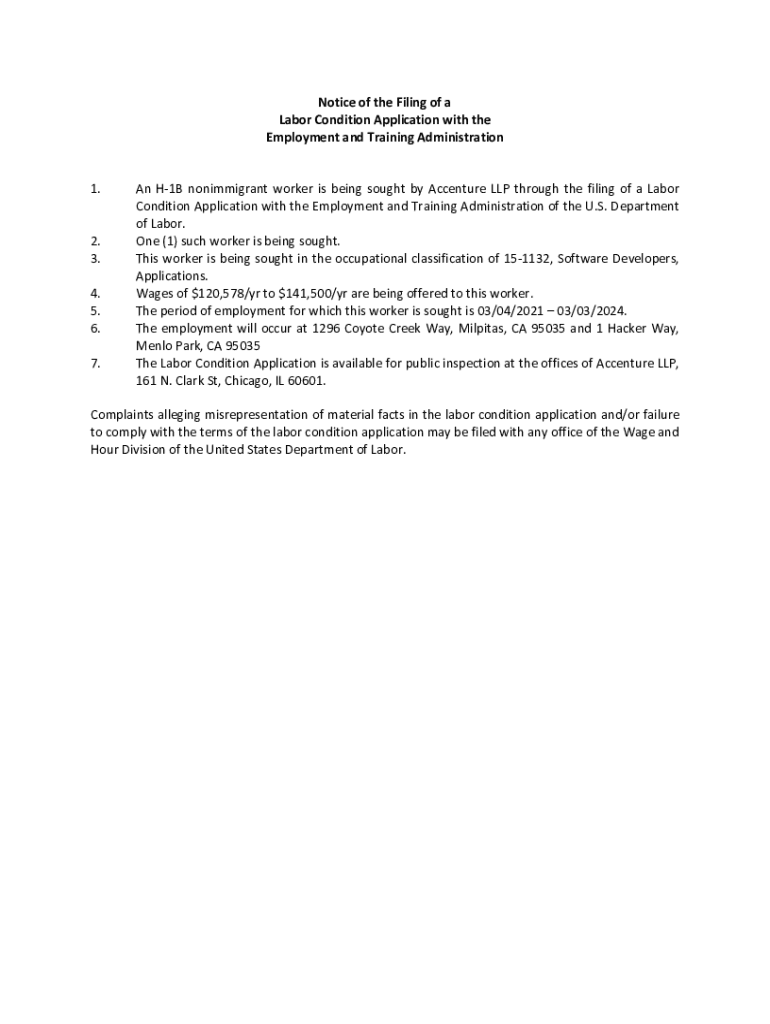 Notice of the Filing of a
Labor Condition Application with the
Employment and Training Administration

1. An H-1B nonimmigrant worker is being sought by Accenture LLP through the filing of a Labor Condition Application with the Employment and Training Administration of the U.S. Department of Labor.
2. One (1) such worker is being sought.
3. This worker is being sought in the occupational classification of 15-1132, Software Developers, Applications.
4. Wages of \$120,578/yr to \$141,500/yr are being offered to this worker.
5. The period of employment for which this worker is sought is 03/04/2021 – 03/03/2024.
6. The employment will occur at 1296 Coyote Creek Way, Milpitas, CA 95035 and 1 Hacker Way, Menlo Park, CA 95035
7. The Labor Condition Application is available for public inspection at the offices of Accenture LLP, 161 N. Clark St, Chicago, IL 60601.

Complaints alleging misrepresentation of material facts in the labor condition application and/or failure to comply with the terms of the labor condition application may be filed with any office of the Wage and Hour Division of the United States Department of Labor.